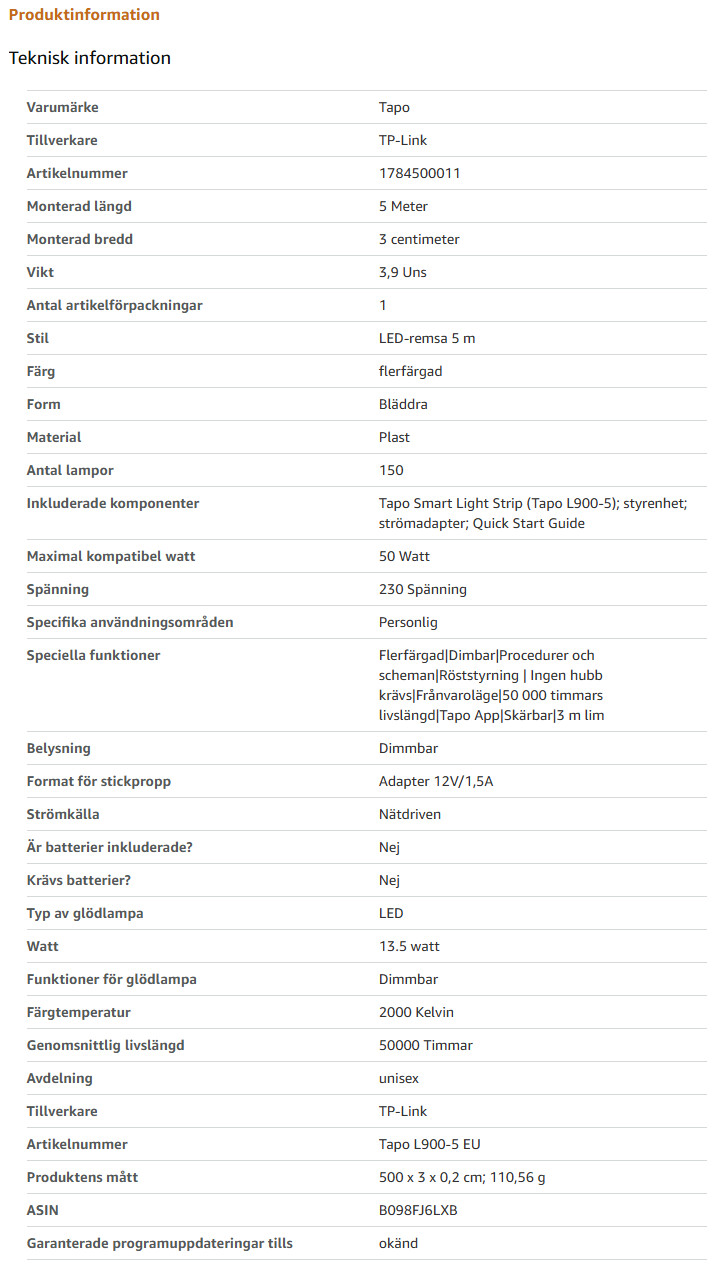 Produktinformation

Teknisk information

| | |
|---|---|
| Varumärke | Tapo |
| Tillverkare | TP-Link |
| Artikelnummer | 1784500011 |
| Monterad längd | 5 Meter |
| Monterad bredd | 3 centimeter |
| Vikt | 3,9 Uns |
| Antal artikelförpackningar | 1 |
| Stil | LED-remsa 5 m |
| Färg | flerfärgad |
| Form | Bläddra |
| Material | Plast |
| Antal lampor | 150 |
| Inkluderade komponenter | Tapo Smart Light Strip (Tapo L900-5); styrenhet; strömadapter; Quick Start Guide |
| Maximal kompatibel watt | 50 Watt |
| Spänning | 230 Spänning |
| Specifika användningsområden | Personlig |
| Speciella funktioner | Flerfärgad\|Dimbar\|Procedurer och scheman\|Röststyrning \| Ingen hubb krävs\|Frånvaroläge\|50 000 timmars livslängd\|Tapo App\|Skärbar\|3 m lim |
| Belysning | Dimmbar |
| Format för stickpropp | Adapter 12V/1,5A |
| Strömkälla | Nätdriven |
| Är batterier inkluderade? | Nej |
| Krävs batterier? | Nej |
| Typ av glödlampa | LED |
| Watt | 13.5 watt |
| Funktioner för glödlampa | Dimmbar |
| Färgtemperatur | 2000 Kelvin |
| Genomsnittlig livslängd | 50000 Timmar |
| Avdelning | unisex |
| Tillverkare | TP-Link |
| Artikelnummer | Tapo L900-5 EU |
| Produktens mått | 500 x 3 x 0,2 cm; 110,56 g |
| ASIN | B098FJ6LXB |
| Garanterade programuppdateringar tills | okänd |